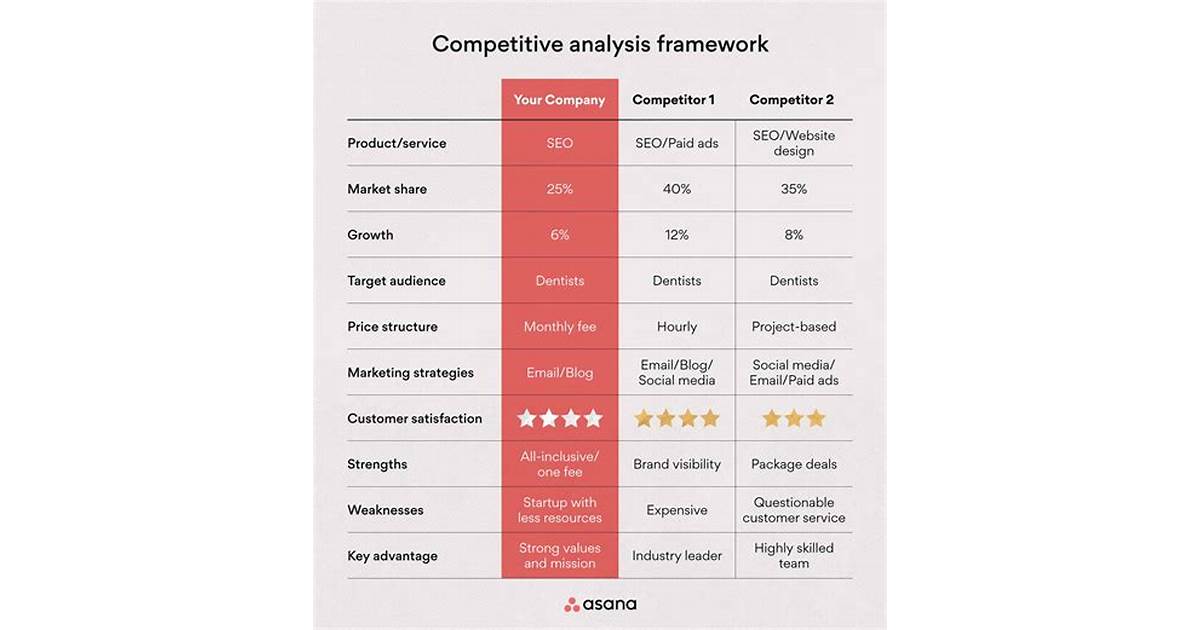 Competitive analysis framework

| | Your Company | Competitor 1 | Competitor 2 |
|---|---|---|---|
| Product/service | SEO | SEO/Paid ads | SEO/Website design |
| Market share | 25% | 40% | 35% |
| Growth | 6% | 12% | 8% |
| Target audience | Dentists | Dentists | Dentists |
| Price structure | Monthly fee | Hourly | Project-based |
| Marketing strategies | Email/Blog | Email/Blog/ Social media | Social media/ Email/Paid ads |
| Customer satisfaction | ★★★★ | ★★★★ | ★★★ |
| Strengths | All-inclusive/ one fee | Brand visibility | Package deals |
| Weaknesses | Startup with less resources | Expensive | Questionable customer service |
| Key advantage | Strong values and mission | Industry leader | Highly skilled team |

asana